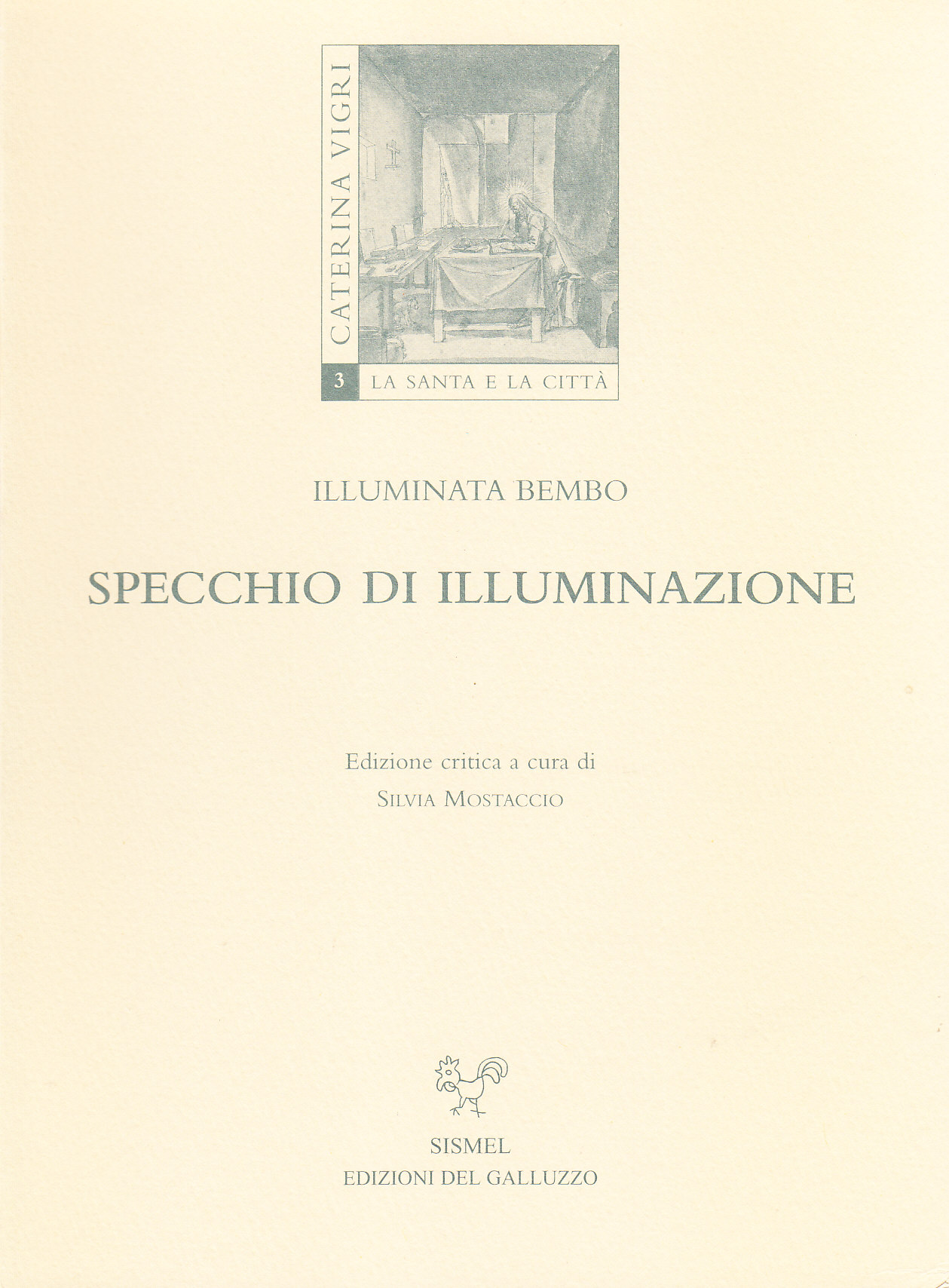 CATERINA VIGRI

3 LA SANTA E LA CITTÀ

ILLUMINATA BEMBO

SPECCHIO DI ILLUMINAZIONE

Edizione critica a cura di
SILVIA MOSTACCIO

SISMEL
EDIZIONI DEL GALLUZZO